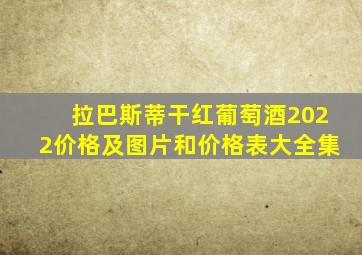 拉巴斯蒂干红葡萄酒2022价格及图片和价格表大全集